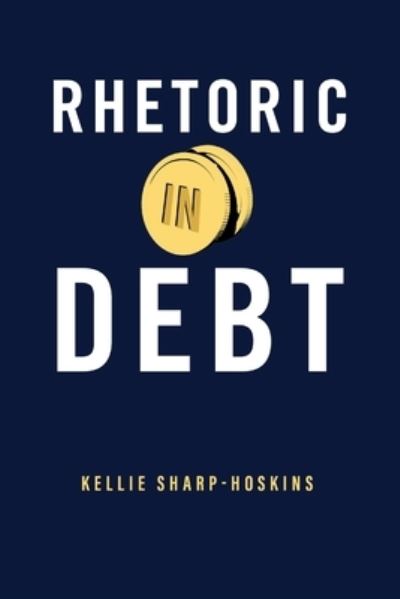 RHETORIC

IN

DEBT

KELLIE SHARP-HOSKINS